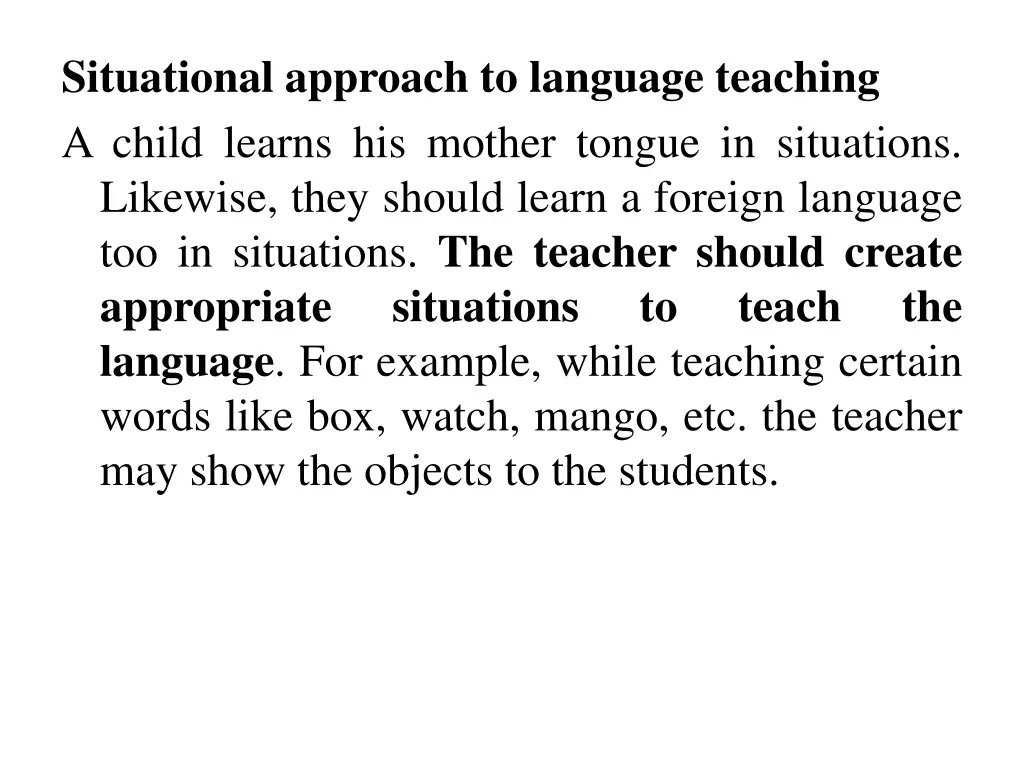 Situational approach to language teaching

A child learns his mother tongue in situations. Likewise, they should learn a foreign language too in situations. The teacher should create appropriate situations to teach the language. For example, while teaching certain words like box, watch, mango, etc. the teacher may show the objects to the students.